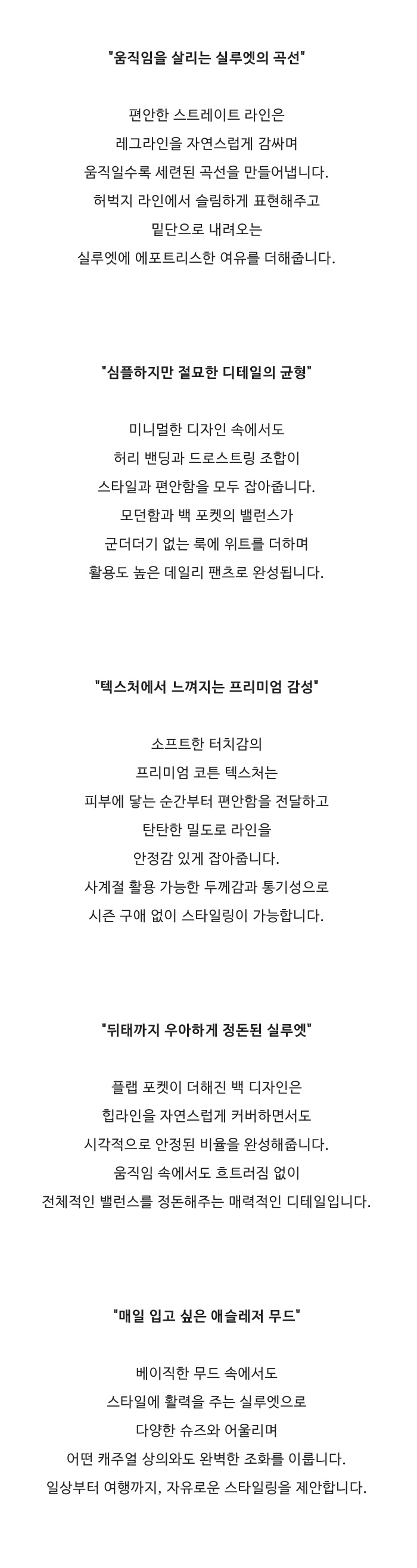 "움직임을 살리는 실루엣의 곡선"

편안한 스트레이트 라인은
레그라인을 자연스럽게 감싸며
움직일수록 세련된 곡선을 만들어냅니다.
허벅지 라인에서 슬림하게 표현해주고
밑단으로 내려오는
실루엣에 에포트리스한 여유를 더해줍니다.

"심플하지만 절묘한 디테일의 균형"

미니멀한 디자인 속에서도
허리 밴딩과 드로스트링 조합이
스타일과 편안함을 모두 잡아줍니다.
모던함과 백 포켓의 밸런스가
군더더기 없는 룩에 위트를 더하며
활용도 높은 데일리 팬츠로 완성됩니다.

"텍스처에서 느껴지는 프리미엄 감성"

소프트한 터치감의
프리미엄 코튼 텍스처는
피부에 닿는 순간부터 편안함을 전달하고
탄탄한 밀도로 라인을
안정감 있게 잡아줍니다.
사계절 활용 가능한 두께감과 통기성으로
시즌 구애 없이 스타일링이 가능합니다.

"뒤태까지 우아하게 정돈된 실루엣"

플랩 포켓이 더해진 백 디자인은
힙라인을 자연스럽게 커버하면서도
시각적으로 안정된 비율을 완성해줍니다.
움직임 속에서도 흐트러짐 없이
전체적인 밸런스를 정돈해주는 매력적인 디테일입니다.

"매일 입고 싶은 애슬레저 무드"

베이직한 무드 속에서도
스타일에 활력을 주는 실루엣으로
다양한 슈즈와 어울리며
어떤 캐주얼 상의와도 완벽한 조화를 이룹니다.
일상부터 여행까지, 자유로운 스타일링을 제안합니다.